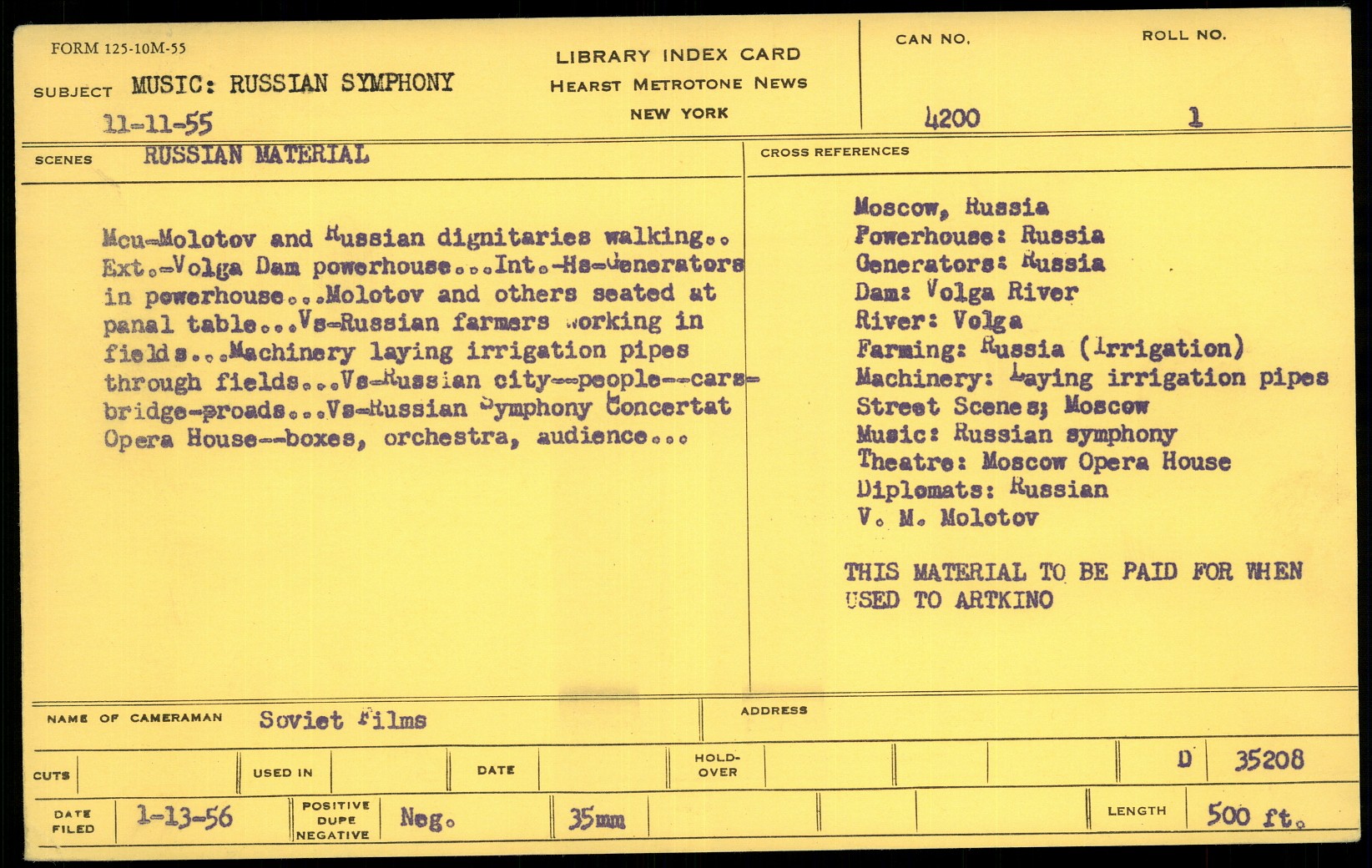 FORM 125-10M-55

SUBJECT MUSIC: RUSSIAN SYMPHONY

11-11-55

LIBRARY INDEX CARD
HEARST METROTONE NEWS
NEW YORK

CAN NO.
4200

ROLL NO.
1

SCENES RUSSIAN MATERIAL

Mcu-Molotov and Russian dignitaries walking.. Ext.-Volga Dam powerhouse...Int.-Hs-Generators in powerhouse...Molotov and others seated at panal table...Vs-Russian farmers working in fields...Machinery laying irrigation pipes through fields...Vs-Russian city--people--cars-bridge-proads...Vs-Russian Symphony Concertat Opera House--boxes, orchestra, audience...

CROSS REFERENCES

Moscow, Russia
Powerhouse: Russia
Generators: Russia
Dam: Volga River
River: Volga
Farming: Russia (Irrigation)
Machinery: Laying irrigation pipes
Street Scenes; Moscow
Music: Russian symphony
Theatre: Moscow Opera House
Diplomats: Russian
V. M. Molotov

THIS MATERIAL TO BE PAID FOR WHEN USED TO ARTKINO

NAME OF CAMERAMAN Soviet Films

ADDRESS

CUTS
USED IN
DATE
HOLD-OVER
D 35208

DATE FILED 1-13-56
POSITIVE DUPE NEGATIVE Neg.
35mm
LENGTH 500 ft.